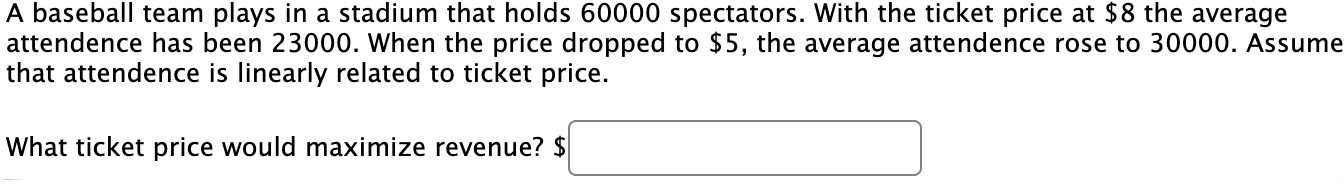 A baseball team plays in a stadium that holds 60000 spectators. With the ticket price at \$8 the average attendence has been 23000. When the price dropped to \$5, the average attendence rose to 30000. Assume that attendence is linearly related to ticket price.

What ticket price would maximize revenue? \$